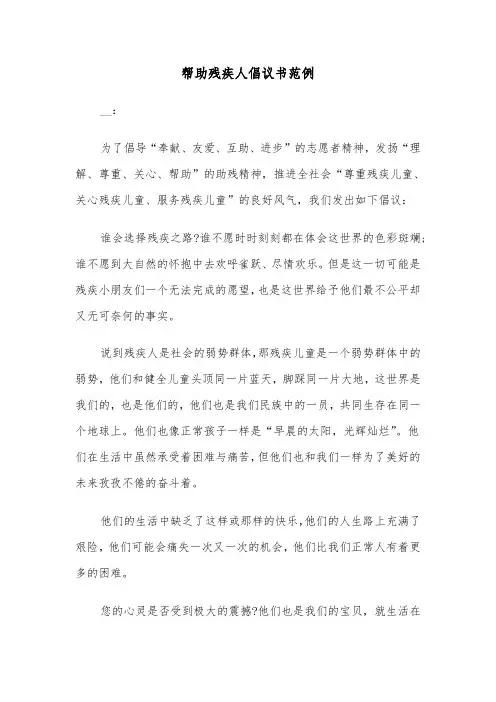 帮助残疾人倡议书范例

__：

为了倡导“奉献、友爱、互助、进步”的志愿者精神，发扬“理解、尊重、关心、帮助”的助残精神，推进全社会“尊重残疾儿童、关心残疾儿童、服务残疾儿童”的良好风气，我们发出如下倡议：

谁会选择残疾之路?谁不愿时时刻刻都在体会这世界的色彩斑斓；谁不愿到大自然的怀抱中去欢呼雀跃、尽情欢乐。但是这一切可能是残疾小朋友们一个无法完成的愿望，也是这世界给予他们最不公平却又无可奈何的事实。

说到残疾人是社会的弱势群体，那残疾儿童是一个弱势群体中的弱势，他们和健全儿童头顶同一片蓝天，脚踩同一片大地，这世界是我们的，也是他们的，他们也是我们民族中的一员，共同生存在同一个地球上。他们也像正常孩子一样是“早晨的太阳，光辉灿烂”。他们在生活中虽然承受着困难与痛苦，但他们也和我们一样为了美好的未来孜孜不倦的奋斗着。

他们的生活中缺乏了这样或那样的快乐，他们的人生路上充满了艰险，他们可能会痛失一次又一次的机会，他们比我们正常人有着更多的困难。

您的心灵是否受到极大的震撼?他们也是我们的宝贝，就生活在